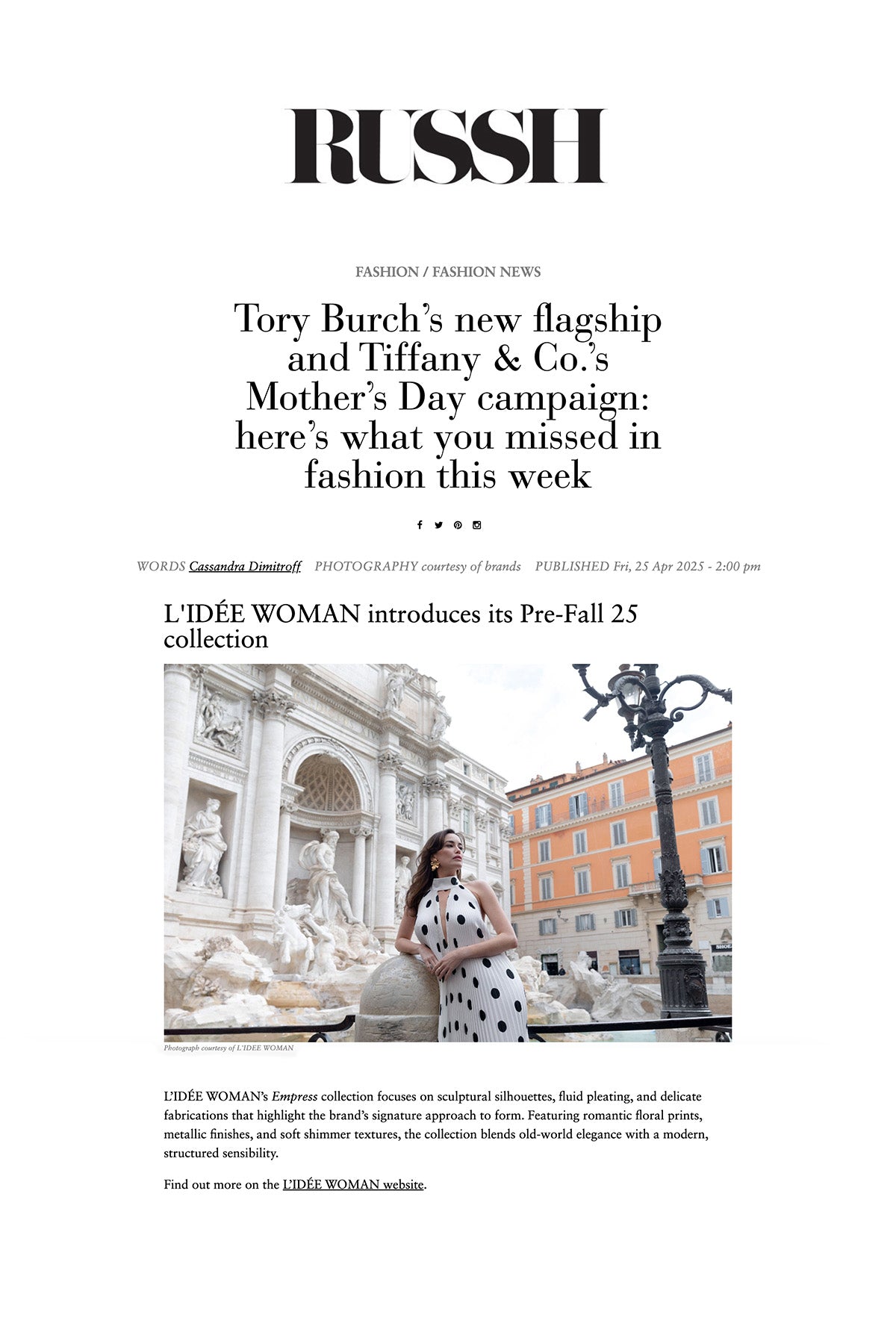 RUSSH

FASHION / FASHION NEWS

Tory Burch's new flagship and Tiffany & Co.'s Mother's Day campaign: here's what you missed in fashion this week

WORDS Cassandra Dimitroff PHOTOGRAPHY courtesy of brands PUBLISHED Fri, 25 Apr 2025 - 2:00 pm

L'IDÉE WOMAN introduces its Pre-Fall 25 collection

Photograph courtesy of L'IDEE WOMAN

L'IDÉE WOMAN's Empress collection focuses on sculptural silhouettes, fluid pleating, and delicate fabrications that highlight the brand's signature approach to form. Featuring romantic floral prints, metallic finishes, and soft shimmer textures, the collection blends old-world elegance with a modern, structured sensibility.

Find out more on the L'IDÉE WOMAN website.